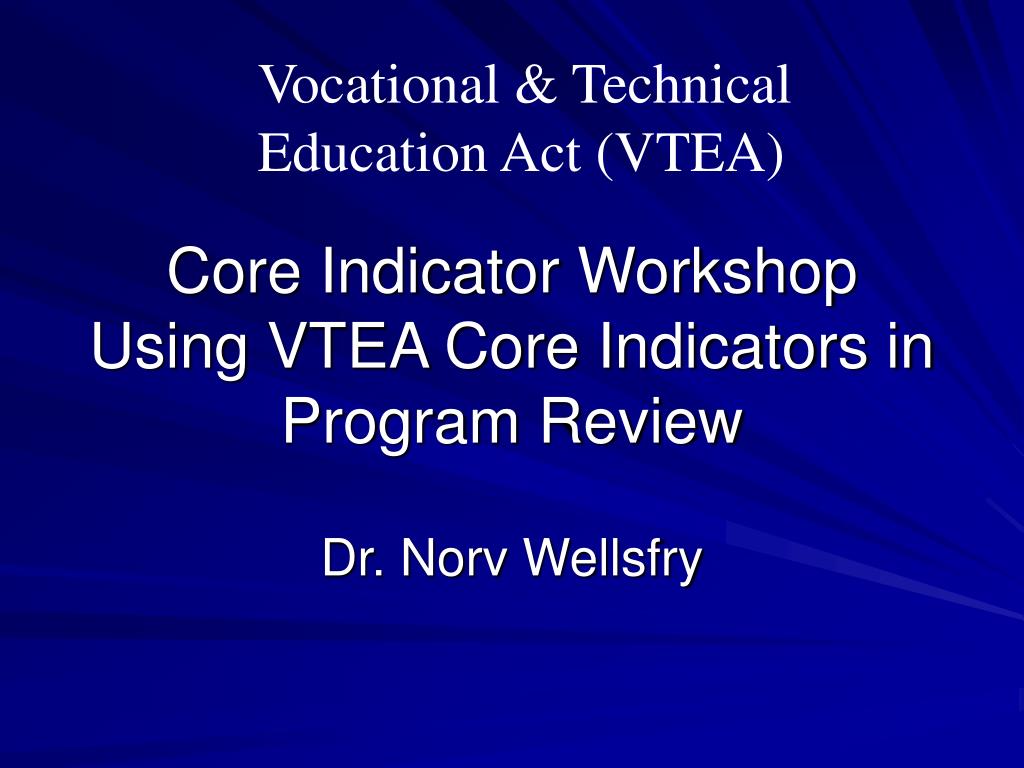 Vocational & Technical Education Act (VTEA)

Core Indicator Workshop Using VTEA Core Indicators in Program Review

Dr. Norv Wellsfry